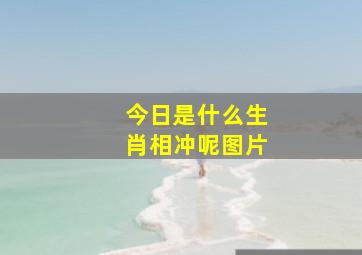 今日是什么生肖相冲呢图片